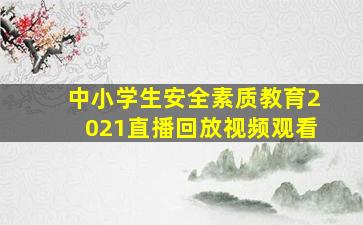 中小学生安全素质教育2021直播回放视频观看